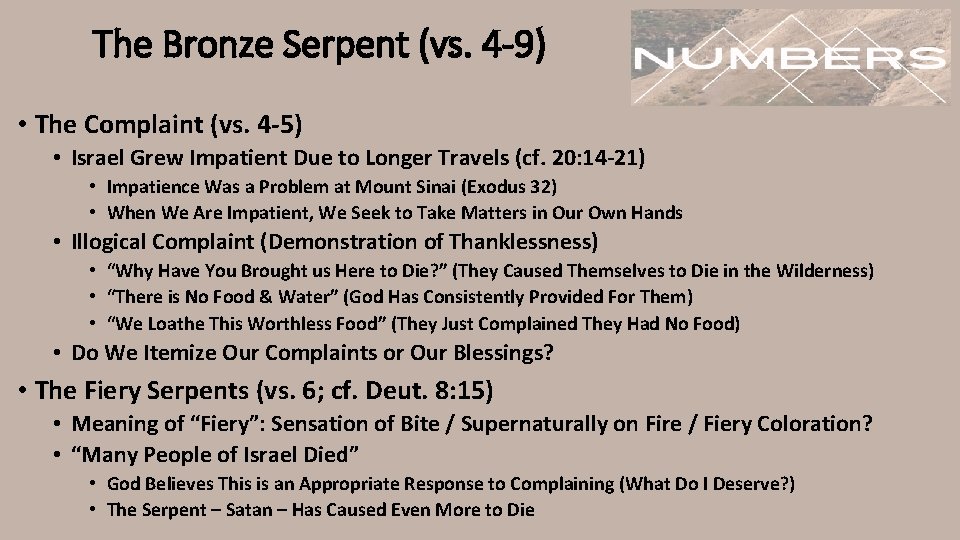 The Bronze Serpent (vs. 4-9)

NUMBERS

• The Complaint (vs. 4-5)
• Israel Grew Impatient Due to Longer Travels (cf. 20:14-21)
• Impatience Was a Problem at Mount Sinai (Exodus 32)
• When We Are Impatient, We Seek to Take Matters in Our Own Hands
• Illogical Complaint (Demonstration of Thanklessness)
• "Why Have You Brought us Here to Die?" (They Caused Themselves to Die in the Wilderness)
• "There is No Food & Water" (God Has Consistently Provided For Them)
• "We Loathe This Worthless Food" (They Just Complained They Had No Food)
• Do We Itemize Our Complaints or Our Blessings?
• The Fiery Serpents (vs. 6; cf. Deut. 8:15)
• Meaning of "Fiery": Sensation of Bite / Supernaturally on Fire / Fiery Coloration?
• "Many People of Israel Died"
• God Believes This is an Appropriate Response to Complaining (What Do I Deserve?)
• The Serpent – Satan – Has Caused Even More to Die